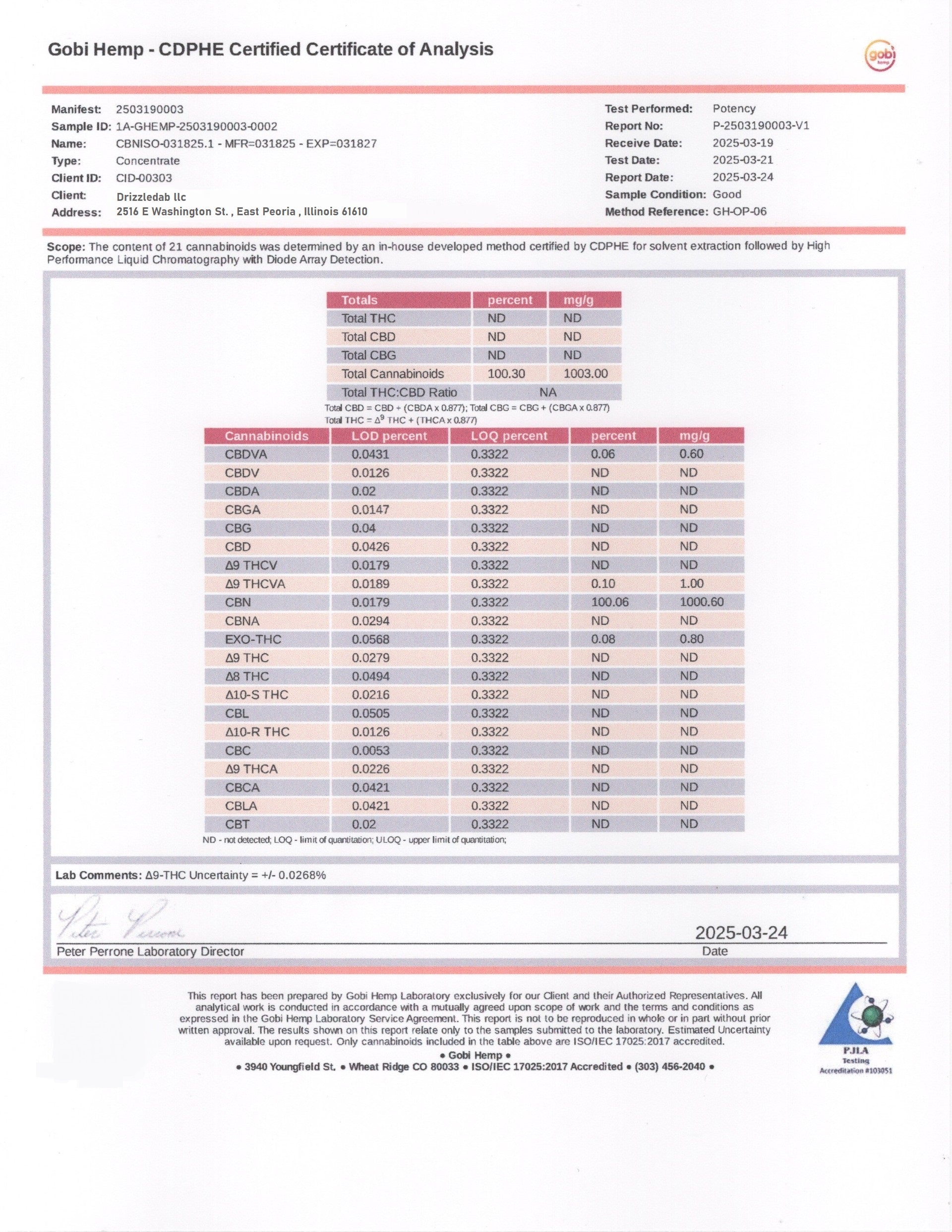 Gobi Hemp - CDPHE Certified Certificate of Analysis

gobi hemp

Manifest: 2503190003
Sample ID: 1A-GHEMP-2503190003-0002
Name: CBNISO-031825.1 - MFR=031825 - EXP=031827
Type: Concentrate
Client ID: CID-00303
Client: Drizzledab llc
Address: 2516 E Washington St. , East Peoria , Illinois 61610

Test Performed: Potency
Report No: P-2503190003-V1
Receive Date: 2025-03-19
Test Date: 2025-03-21
Report Date: 2025-03-24
Sample Condition: Good
Method Reference: GH-OP-06

Scope: The content of 21 cannabinoids was determined by an in-house developed method certified by CDPHE for solvent extraction followed by High Performance Liquid Chromatography with Diode Array Detection.

| Totals | percent | mg/g |
|---|---|---|
| Total THC | ND | ND |
| Total CBD | ND | ND |
| Total CBG | ND | ND |
| Total Cannabinoids | 100.30 | 1003.00 |
| Total THC:CBD Ratio | NA | |

Total CBD = CBD + (CBDA x 0.877); Total CBG = CBG + (CBGA x 0.877)
Total THC = $\Delta^9$ THC + (THCA x 0.877)

| Cannabinoids | LOD percent | LOQ percent | percent | mg/g |
|---|---|---|---|---|
| CBDVA | 0.0431 | 0.3322 | 0.06 | 0.60 |
| CBDV | 0.0126 | 0.3322 | ND | ND |
| CBDA | 0.02 | 0.3322 | ND | ND |
| CBGA | 0.0147 | 0.3322 | ND | ND |
| CBG | 0.04 | 0.3322 | ND | ND |
| CBD | 0.0426 | 0.3322 | ND | ND |
| Δ9 THCV | 0.0179 | 0.3322 | ND | ND |
| Δ9 THCVA | 0.0189 | 0.3322 | 0.10 | 1.00 |
| CBN | 0.0179 | 0.3322 | 100.06 | 1000.60 |
| CBNA | 0.0294 | 0.3322 | ND | ND |
| EXO-THC | 0.0568 | 0.3322 | 0.08 | 0.80 |
| Δ9 THC | 0.0279 | 0.3322 | ND | ND |
| Δ8 THC | 0.0494 | 0.3322 | ND | ND |
| Δ10-S THC | 0.0216 | 0.3322 | ND | ND |
| CBL | 0.0505 | 0.3322 | ND | ND |
| Δ10-R THC | 0.0126 | 0.3322 | ND | ND |
| CBC | 0.0053 | 0.3322 | ND | ND |
| Δ9 THCA | 0.0226 | 0.3322 | ND | ND |
| CBCA | 0.0421 | 0.3322 | ND | ND |
| CBLA | 0.0421 | 0.3322 | ND | ND |
| CBT | 0.02 | 0.3322 | ND | ND |

ND - not detected; LOQ - limit of quantitation; ULOQ - upper limit of quantitation;

Lab Comments: Δ9-THC Uncertainty = +/- 0.0268%

Peter Perrone
Peter Perrone Laboratory Director
2025-03-24
Date

This report has been prepared by Gobi Hemp Laboratory exclusively for our Client and their Authorized Representatives. All analytical work is conducted in accordance with a mutually agreed upon scope of work and the terms and conditions as expressed in the Gobi Hemp Laboratory Service Agreement. This report is not to be reproduced in whole or in part without prior written approval. The results shown on this report relate only to the samples submitted to the laboratory. Estimated Uncertainty available upon request. Only cannabinoids included in the table above are ISO/IEC 17025:2017 accredited.
• Gobi Hemp •
• 3940 Youngfield St. • Wheat Ridge CO 80033 • ISO/IEC 17025:2017 Accredited • (303) 456-2040 •

PJLA Testing Accreditation #103051